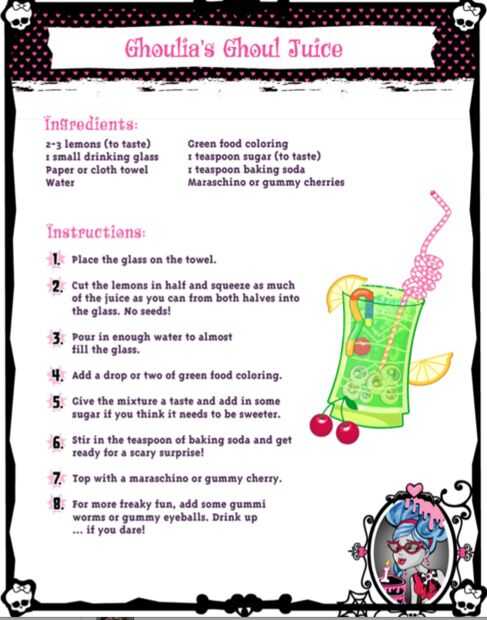 Ghoulia's Ghoul Juice

Ingredients:

2-3 lemons (to taste)
1 small drinking glass
Paper or cloth towel
Water

Green food coloring
1 teaspoon sugar (to taste)
1 teaspoon baking soda
Maraschino or gummy cherries

Instructions:

1. Place the glass on the towel.

2. Cut the lemons in half and squeeze as much of the juice as you can from both halves into the glass. No seeds!

3. Pour in enough water to almost fill the glass.

4. Add a drop or two of green food coloring.

5. Give the mixture a taste and add in some sugar if you think it needs to be sweeter.

6. Stir in the teaspoon of baking soda and get ready for a scary surprise!

7. Top with a maraschino or gummy cherry.

8. For more freaky fun, add some gummi worms or gummy eyeballs. Drink up ... if you dare!